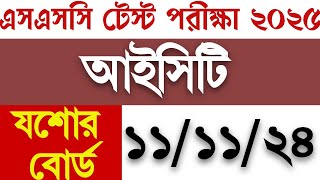 এসএসসি টেস্ট পরীক্ষা ২০২৫

আইসিটি

যশোর বোর্ড

১১/১১/২৪